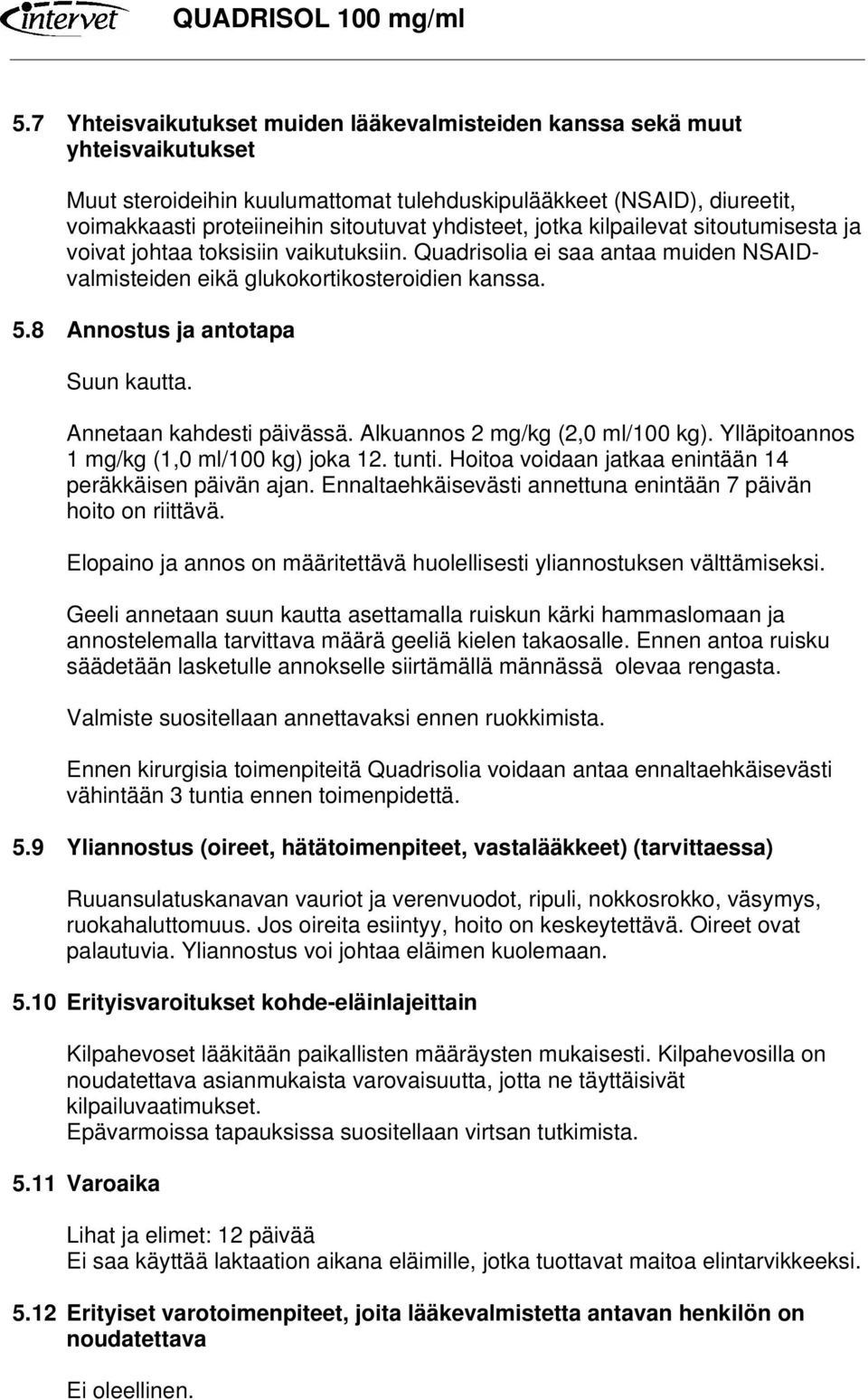 intervet QUADRISOL 100 mg/ml

5.7 Yhteisvaikutukset muiden lääkevalmisteiden kanssa sekä muut yhteisvaikutukset

Muut steroideihin kuulumattomat tulehduskipulääkkeet (NSAID), diureetit, voimakkaasti proteiineihin sitoutuvat yhdisteet, jotka kilpailevat sitoutumisesta ja voivat johtaa toksisiin vaikutuksiin. Quadrisolia ei saa antaa muiden NSAID-valmisteiden eikä glukokortikosteroidien kanssa.

5.8 Annostus ja antotapa

Suun kautta.

Annetaan kahdesti päivässä. Alkuannos 2 mg/kg (2,0 ml/100 kg). Ylläpitoannos 1 mg/kg (1,0 ml/100 kg) joka 12. tunti. Hoitoa voidaan jatkaa enintään 14 peräkkäisen päivän ajan. Ennaltaehkäisevästi annettuna enintään 7 päivän hoito on riittävä.

Elopaino ja annos on määritettävä huolellisesti yliannostuksen välttämiseksi.

Geeli annetaan suun kautta asettamalla ruiskun kärki hammaslomaan ja annostelemalla tarvittava määrä geeliä kielen takaosalle. Ennen antoa ruisku säädetään lasketulle annokselle siirtämällä männässä olevaa rengasta.

Valmiste suositellaan annettavaksi ennen ruokkimista.

Ennen kirurgisia toimenpiteitä Quadrisolia voidaan antaa ennaltaehkäisevästi vähintään 3 tuntia ennen toimenpidettä.

5.9 Yliannostus (oireet, hätätoimenpiteet, vastalääkkeet) (tarvittaessa)

Ruuansulatuskanavan vauriot ja verenvuodot, ripuli, nokkosrokko, väsymys, ruokahaluttomuus. Jos oireita esiintyy, hoito on keskeytettävä. Oireet ovat palautuvia. Yliannostus voi johtaa eläimen kuolemaan.

5.10 Erityisvaroitukset kohde-eläinlajeittain

Kilpahevoset lääkitään paikallisten määräysten mukaisesti. Kilpahevosilla on noudatettava asianmukaista varovaisuutta, jotta ne täyttäisivät kilpailuvaatimukset.
Epävarmoissa tapauksissa suositellaan virtsan tutkimista.

5.11 Varoaika

Lihat ja elimet: 12 päivää
Ei saa käyttää laktaation aikana eläimille, jotka tuottavat maitoa elintarvikkeeksi.

5.12 Erityiset varotoimenpiteet, joita lääkevalmistetta antavan henkilön on noudatettava

Ei oleellinen.